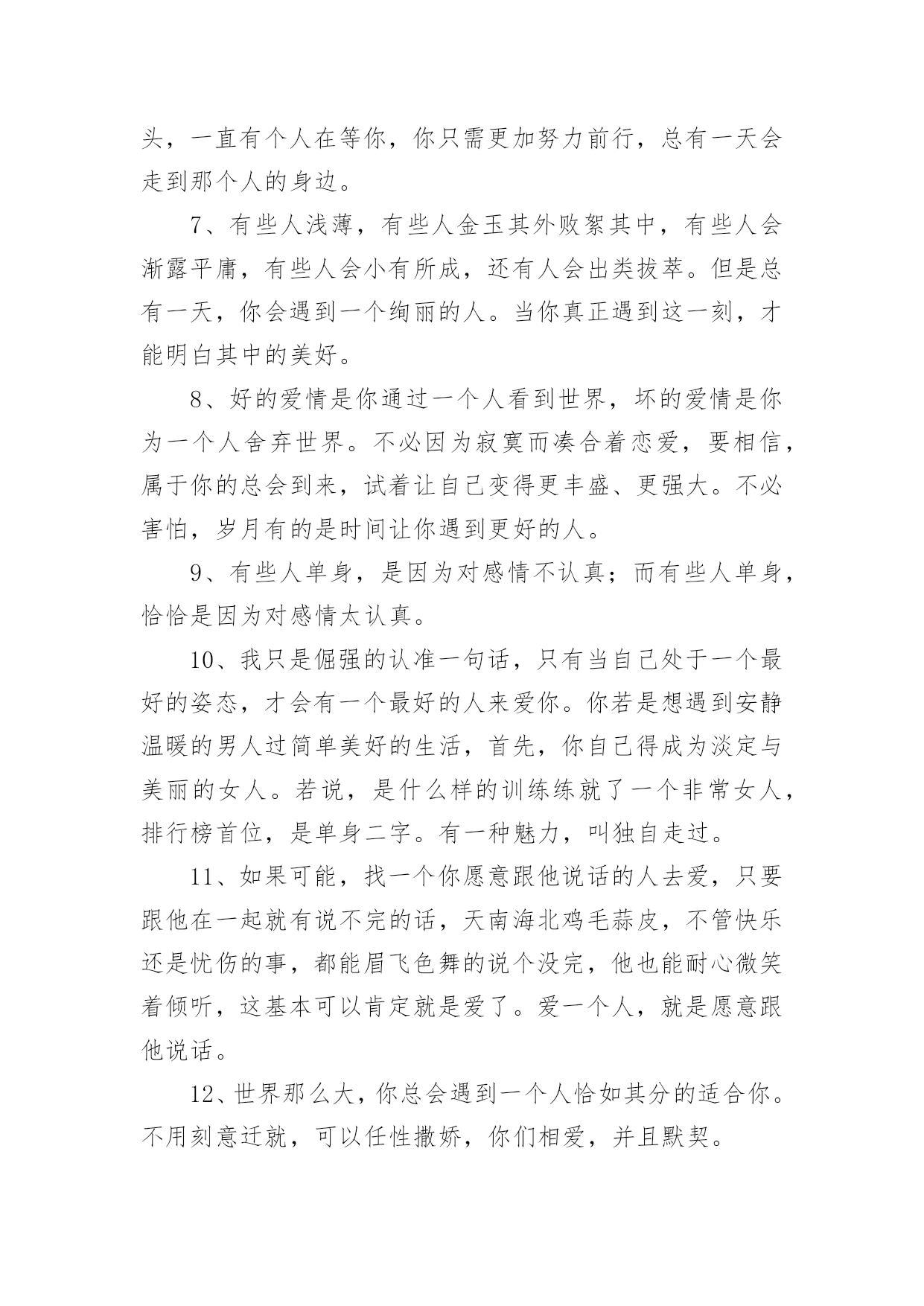 头，一直有个人在等你，你只需更加努力前行，总有一天会走到那个人的身边。

7、有些人浅薄，有些人金玉其外败絮其中，有些人会渐露平庸，有些人会小有所成，还有人会出类拔萃。但是总有一天，你会遇到一个绚丽的人。当你真正遇到这一刻，才能明白其中的美好。

8、好的爱情是你通过一个人看到世界，坏的爱情是你为一个人舍弃世界。不必因为寂寞而凑合着恋爱，要相信，属于你的总会到来，试着让自己变得更丰盛、更强大。不必害怕，岁月有的是时间让你遇到更好的人。

9、有些人单身，是因为对感情不认真；而有些人单身，恰恰是因为对感情太认真。

10、我只是倔强的认准一句话，只有当自己处于一个最好的姿态，才会有一个最好的人来爱你。你若是想遇到安静温暖的男人过简单美好的生活，首先，你自己得成为淡定与美丽的女人。若说，是什么样的训练练就了一个非常女人，排行榜首位，是单身二字。有一种魅力，叫独自走过。

11、如果可能，找一个你愿意跟他说话的人去爱，只要跟他在一起就有说不完的话，天南海北鸡毛蒜皮，不管快乐还是忧伤的事，都能眉飞色舞的说个没完，他也能耐心微笑着倾听，这基本可以肯定就是爱了。爱一个人，就是愿意跟他说话。

12、世界那么大，你总会遇到一个人恰如其分的适合你。不用刻意迁就，可以任性撒娇，你们相爱，并且默契。